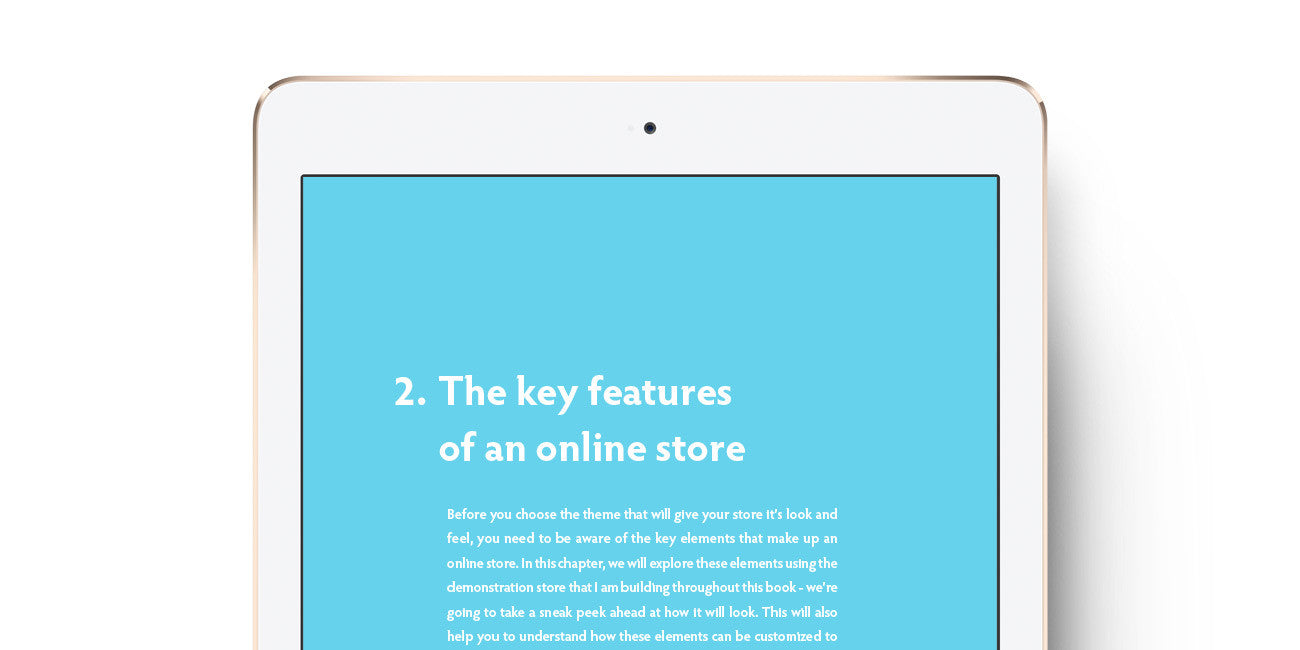 2. The key features of an online store

Before you choose the theme that will give your store it's look and feel, you need to be aware of the key elements that make up an online store. In this chapter, we will explore these elements using the demonstration store that I am building throughout this book - we're going to take a sneak peek ahead at how it will look. This will also help you to understand how these elements can be customized to